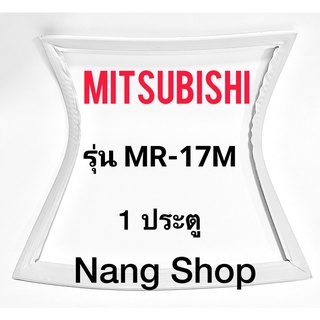 MITSUBISHI

รุ่น MR-17M

1 ประตู

Nang Shop